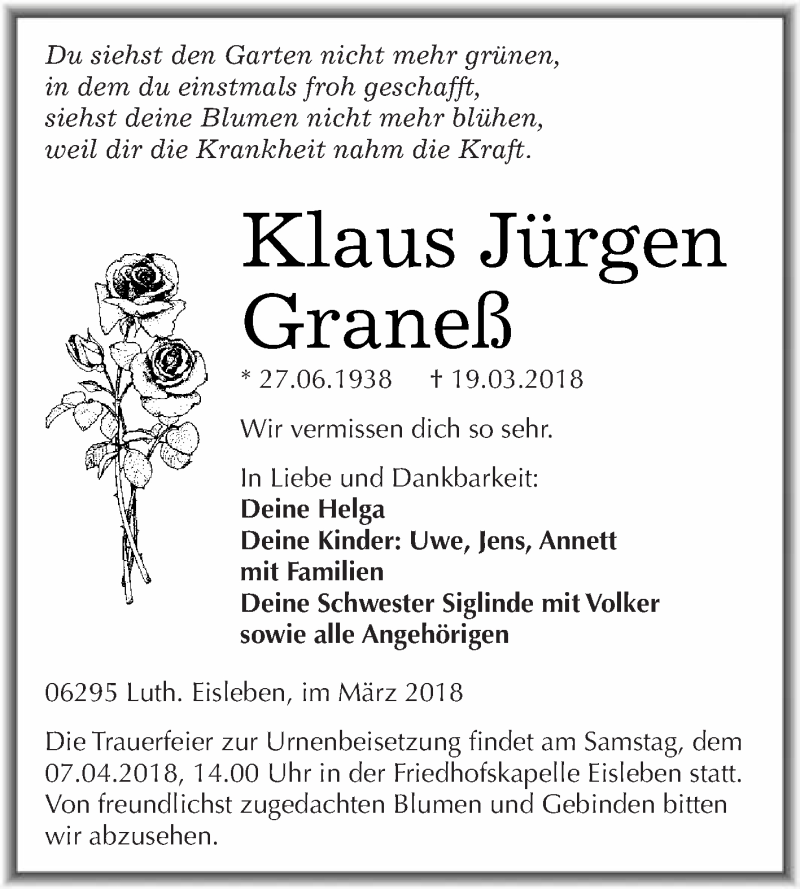 Du siehst den Garten nicht mehr grünen,
in dem du einstmals froh geschafft,
siehst deine Blumen nicht mehr blühen,
weil dir die Krankheit nahm die Kraft.

Klaus Jürgen Graneß

* 27.06.1938 † 19.03.2018

Wir vermissen dich so sehr.

In Liebe und Dankbarkeit:
Deine Helga
Deine Kinder: Uwe, Jens, Annett
mit Familien
Deine Schwester Siglinde mit Volker
sowie alle Angehörigen

06295 Luth. Eisleben, im März 2018

Die Trauerfeier zur Urnenbeisetzung findet am Samstag, dem 07.04.2018, 14.00 Uhr in der Friedhofskapelle Eisleben statt. Von freundlichst zugedachten Blumen und Gebinden bitten wir abzusehen.